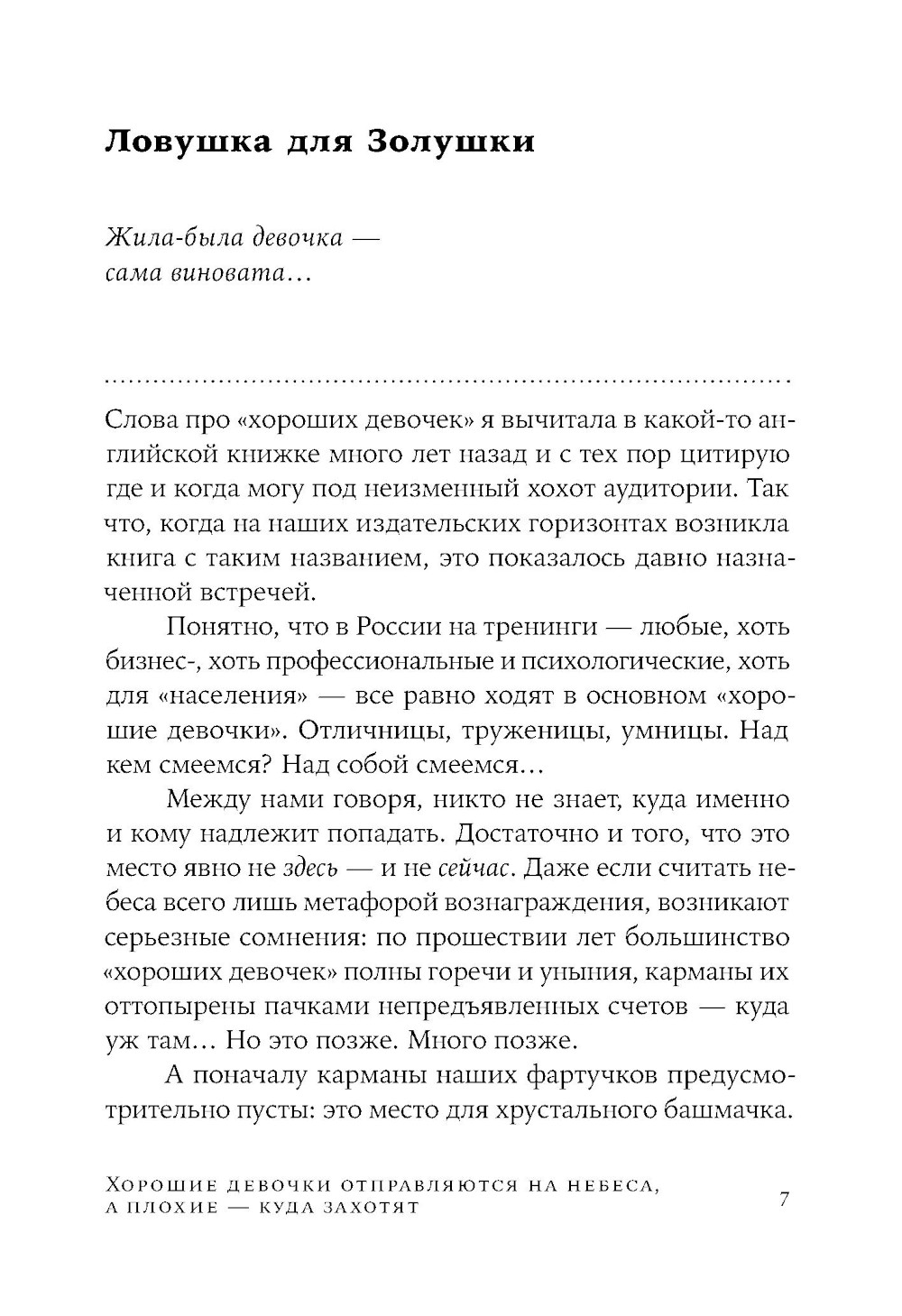 Ловушка для Золушки

Жила-была девочка — сама виновата…

Слова про «хороших девочек» я вычитала в какой-то английской книжке много лет назад и с тех пор цитирую где и когда могу под неизменный хохот аудитории. Так что, когда на наших издательских горизонтах возникла книга с таким названием, это показалось давно назначенной встречей.

Понятно, что в России на тренинги — любые, хоть бизнес-, хоть профессиональные и психологические, хоть для «населения» — все равно ходят в основном «хорошие девочки». Отличницы, труженицы, умницы. Над кем смеемся? Над собой смеемся…

Между нами говоря, никто не знает, куда именно и кому надлежит попадать. Достаточно и того, что это место явно не здесь — и не сейчас. Даже если считать небеса всего лишь метафорой вознаграждения, возникают серьезные сомнения: по прошествии лет большинство «хороших девочек» полны горечи и уныния, карманы их оттопырены пачками непредъявленных счетов — куда уж там… Но это позже. Много позже.

А поначалу карманы наших фартучков предусмотрительно пусты: это место для хрустального башмачка.

Хорошие девочки отправляются на небеса, а плохие — куда захотят 7